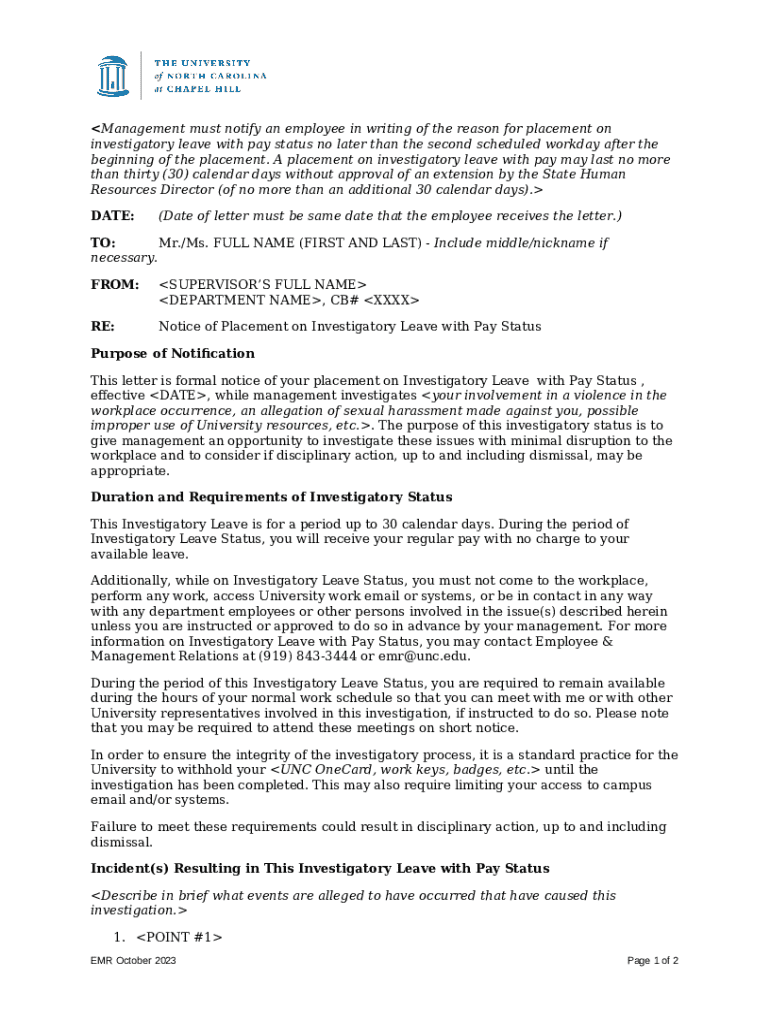 THE UNIVERSITY of NORTH CAROLINA at CHAPEL HILL

<Management must notify an employee in writing of the reason for placement on investigatory leave with pay status no later than the second scheduled workday after the beginning of the placement. A placement on investigatory leave with pay may last no more than thirty (30) calendar days without approval of an extension by the State Human Resources Director (of no more than an additional 30 calendar days).>

DATE: (Date of letter must be same date that the employee receives the letter.)

TO: Mr./Ms. FULL NAME (FIRST AND LAST) - Include middle/nickname if necessary.

FROM: <SUPERVISOR'S FULL NAME>
<DEPARTMENT NAME>, CB# <XXXX>

RE: Notice of Placement on Investigatory Leave with Pay Status

Purpose of Notification

This letter is formal notice of your placement on Investigatory Leave with Pay Status , effective <DATE>, while management investigates <your involvement in a violence in the workplace occurrence, an allegation of sexual harassment made against you, possible improper use of University resources, etc.>. The purpose of this investigatory status is to give management an opportunity to investigate these issues with minimal disruption to the workplace and to consider if disciplinary action, up to and including dismissal, may be appropriate.

Duration and Requirements of Investigatory Status

This Investigatory Leave is for a period up to 30 calendar days. During the period of Investigatory Leave Status, you will receive your regular pay with no charge to your available leave.

Additionally, while on Investigatory Leave Status, you must not come to the workplace, perform any work, access University work email or systems, or be in contact in any way with any department employees or other persons involved in the issue(s) described herein unless you are instructed or approved to do so in advance by your management. For more information on Investigatory Leave with Pay Status, you may contact Employee & Management Relations at (919) 843-3444 or emr@unc.edu.

During the period of this Investigatory Leave Status, you are required to remain available during the hours of your normal work schedule so that you can meet with me or with other University representatives involved in this investigation, if instructed to do so. Please note that you may be required to attend these meetings on short notice.

In order to ensure the integrity of the investigatory process, it is a standard practice for the University to withhold your <UNC OneCard, work keys, badges, etc.> until the investigation has been completed. This may also require limiting your access to campus email and/or systems.

Failure to meet these requirements could result in disciplinary action, up to and including dismissal.

Incident(s) Resulting in This Investigatory Leave with Pay Status

<Describe in brief what events are alleged to have occurred that have caused this investigation.>

1. <POINT #1>

EMR October 2023

Page 1 of 2